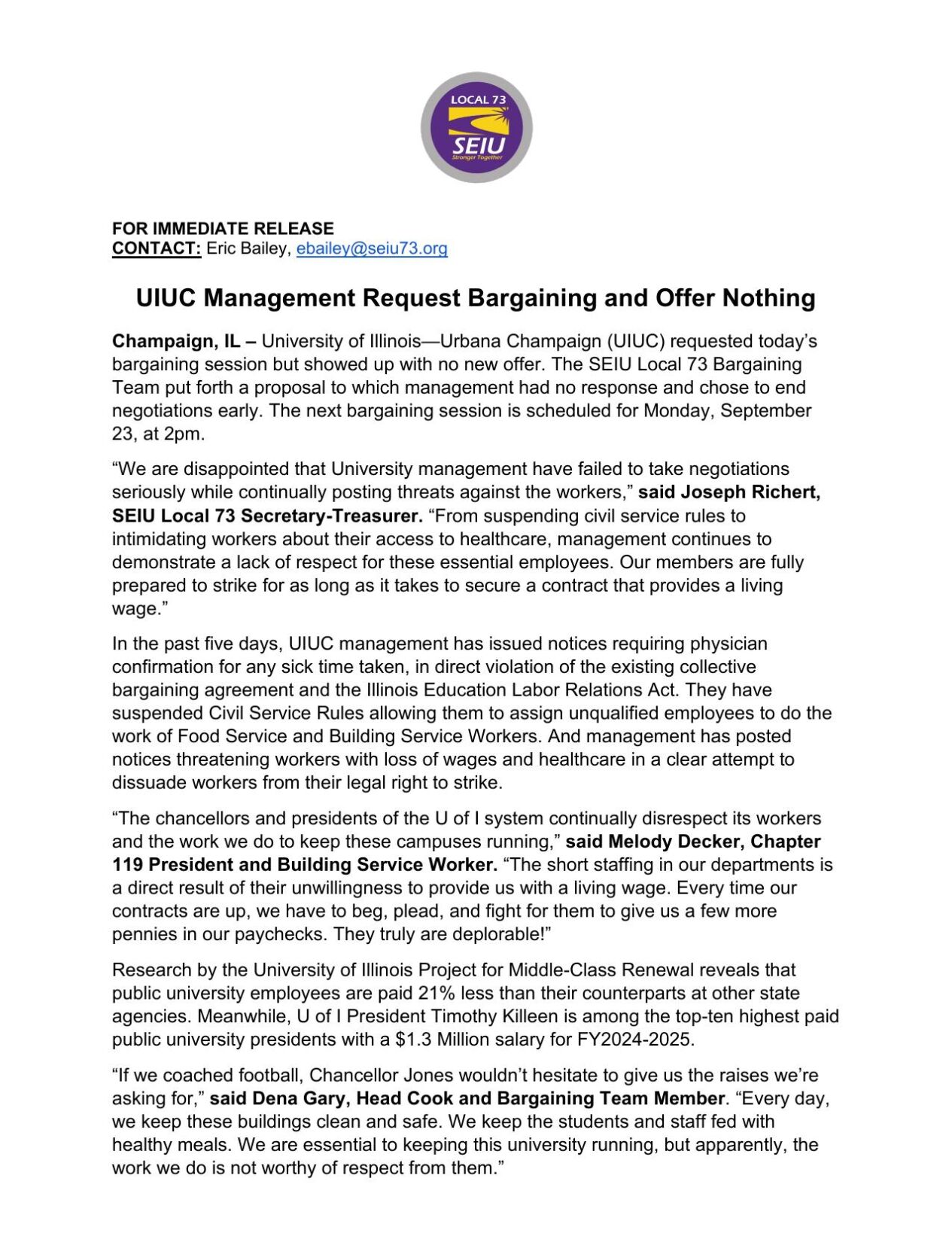 LOCAL 73
SEIU
Stronger Together

FOR IMMEDIATE RELEASE
CONTACT: Eric Bailey, ebailey@seiu73.org

UIUC Management Request Bargaining and Offer Nothing

Champaign, IL – University of Illinois—Urbana Champaign (UIUC) requested today's bargaining session but showed up with no new offer. The SEIU Local 73 Bargaining Team put forth a proposal to which management had no response and chose to end negotiations early. The next bargaining session is scheduled for Monday, September 23, at 2pm.

"We are disappointed that University management have failed to take negotiations seriously while continually posting threats against the workers," said Joseph Richert, SEIU Local 73 Secretary-Treasurer. "From suspending civil service rules to intimidating workers about their access to healthcare, management continues to demonstrate a lack of respect for these essential employees. Our members are fully prepared to strike for as long as it takes to secure a contract that provides a living wage."

In the past five days, UIUC management has issued notices requiring physician confirmation for any sick time taken, in direct violation of the existing collective bargaining agreement and the Illinois Education Labor Relations Act. They have suspended Civil Service Rules allowing them to assign unqualified employees to do the work of Food Service and Building Service Workers. And management has posted notices threatening workers with loss of wages and healthcare in a clear attempt to dissuade workers from their legal right to strike.

"The chancellors and presidents of the U of I system continually disrespect its workers and the work we do to keep these campuses running," said Melody Decker, Chapter 119 President and Building Service Worker. "The short staffing in our departments is a direct result of their unwillingness to provide us with a living wage. Every time our contracts are up, we have to beg, plead, and fight for them to give us a few more pennies in our paychecks. They truly are deplorable!"

Research by the University of Illinois Project for Middle-Class Renewal reveals that public university employees are paid 21% less than their counterparts at other state agencies. Meanwhile, U of I President Timothy Killeen is among the top-ten highest paid public university presidents with a $1.3 Million salary for FY2024-2025.

"If we coached football, Chancellor Jones wouldn't hesitate to give us the raises we're asking for," said Dena Gary, Head Cook and Bargaining Team Member. "Every day, we keep these buildings clean and safe. We keep the students and staff fed with healthy meals. We are essential to keeping this university running, but apparently, the work we do is not worthy of respect from them."